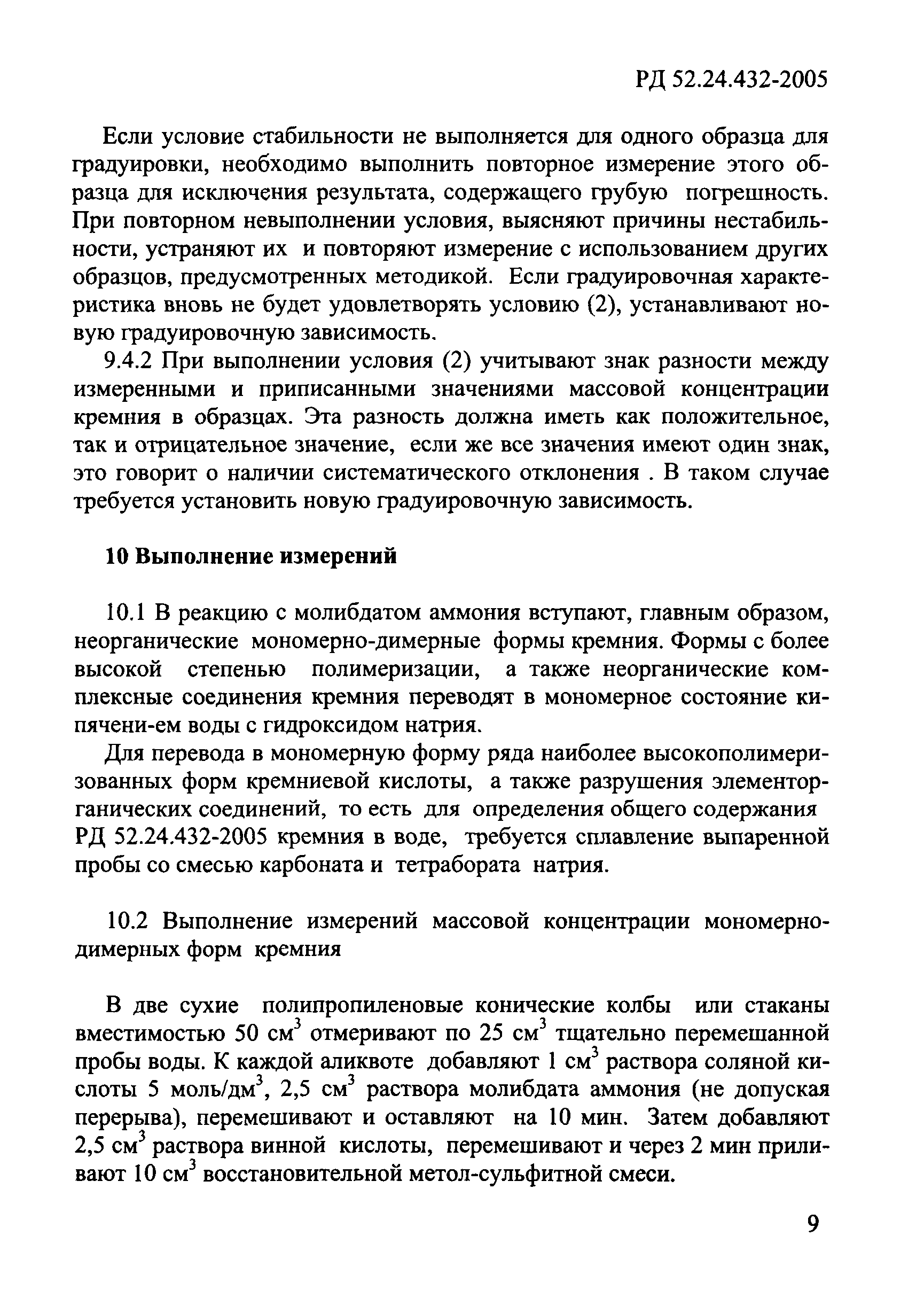 РД 52.24.432-2005

Если условие стабильности не выполняется для одного образца для градуировки, необходимо выполнить повторное измерение этого образца для исключения результата, содержащего грубую погрешность. При повторном невыполнении условия, выясняют причины нестабильности, устраняют их и повторяют измерение с использованием других образцов, предусмотренных методикой. Если градуировочная характеристика вновь не будет удовлетворять условию (2), устанавливают новую градуировочную зависимость.

9.4.2 При выполнении условия (2) учитывают знак разности между измеренными и приписанными значениями массовой концентрации кремния в образцах. Эта разность должна иметь как положительное, так и отрицательное значение, если же все значения имеют один знак, это говорит о наличии систематического отклонения . В таком случае требуется установить новую градуировочную зависимость.

10 Выполнение измерений

10.1 В реакцию с молибдатом аммония вступают, главным образом, неорганические мономерно-димерные формы кремния. Формы с более высокой степенью полимеризации, а также неорганические комплексные соединения кремния переводят в мономерное состояние кипячени-ем воды с гидроксидом натрия.

Для перевода в мономерную форму ряда наиболее высокополимеризованных форм кремниевой кислоты, а также разрушения элементорганических соединений, то есть для определения общего содержания РД 52.24.432-2005 кремния в воде, требуется сплавление выпаренной пробы со смесью карбоната и тетрабората натрия.

10.2 Выполнение измерений массовой концентрации мономерно-димерных форм кремния

В две сухие полипропиленовые конические колбы или стаканы вместимостью 50 см$^3$ отмеривают по 25 см$^3$ тщательно перемешанной пробы воды. К каждой аликвоте добавляют 1 см$^3$ раствора соляной кислоты 5 моль/дм$^3$, 2,5 см$^3$ раствора молибдата аммония (не допуская перерыва), перемешивают и оставляют на 10 мин. Затем добавляют 2,5 см$^3$ раствора винной кислоты, перемешивают и через 2 мин приливают 10 см$^3$ восстановительной метол-сульфитной смеси.

9